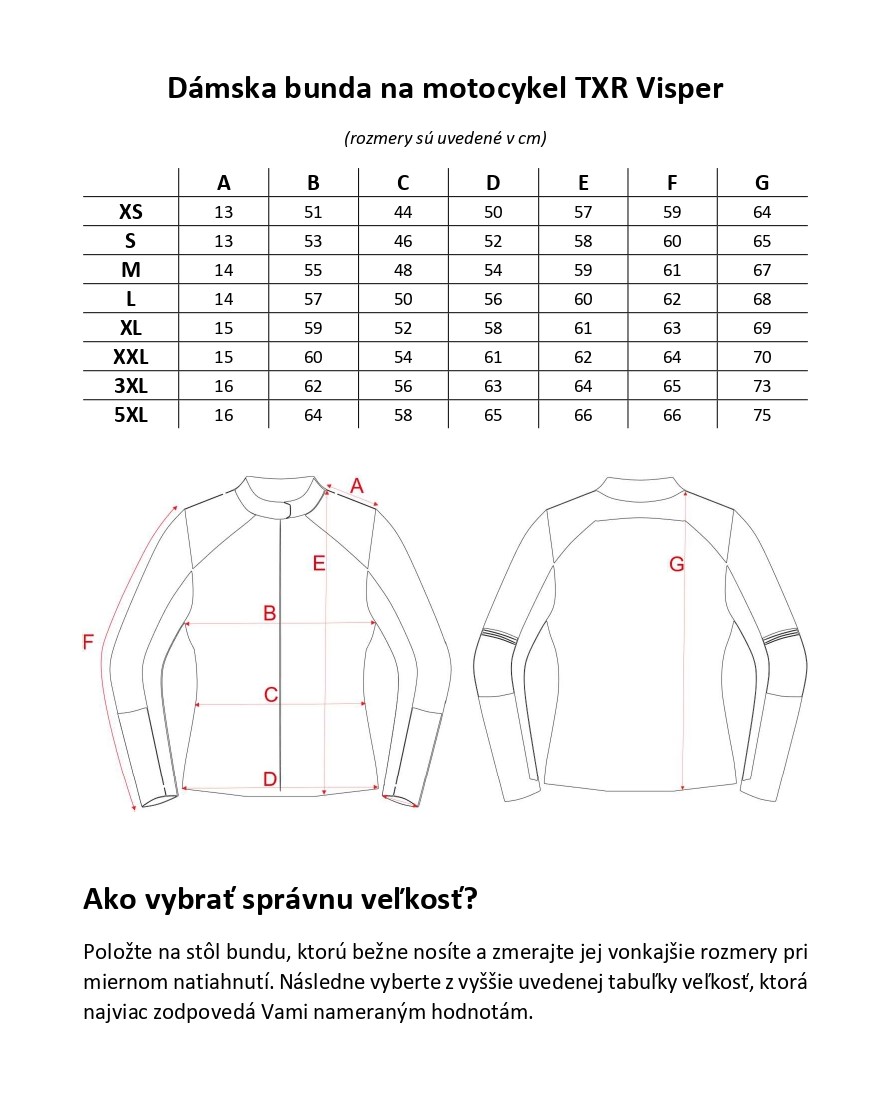 Dámska bunda na motocykel TXR Visper

(rozmery sú uvedené v cm)

| | A | B | C | D | E | F | G |
|---|---|---|---|---|---|---|---|
| XS | 13 | 51 | 44 | 50 | 57 | 59 | 64 |
| S | 13 | 53 | 46 | 52 | 58 | 60 | 65 |
| M | 14 | 55 | 48 | 54 | 59 | 61 | 67 |
| L | 14 | 57 | 50 | 56 | 60 | 62 | 68 |
| XL | 15 | 59 | 52 | 58 | 61 | 63 | 69 |
| XXL | 15 | 60 | 54 | 61 | 62 | 64 | 70 |
| 3XL | 16 | 62 | 56 | 63 | 64 | 65 | 73 |
| 5XL | 16 | 64 | 58 | 65 | 66 | 66 | 75 |

A
E
B
F
C
D
G

Ako vybrať správnu veľkosť?

Položte na stôl bundu, ktorú bežne nosíte a zmerajte jej vonkajšie rozmery pri miernom natiahnutí. Následne vyberte z vyššie uvedenej tabuľky veľkosť, ktorá najviac zodpovedá Vami nameraným hodnotám.